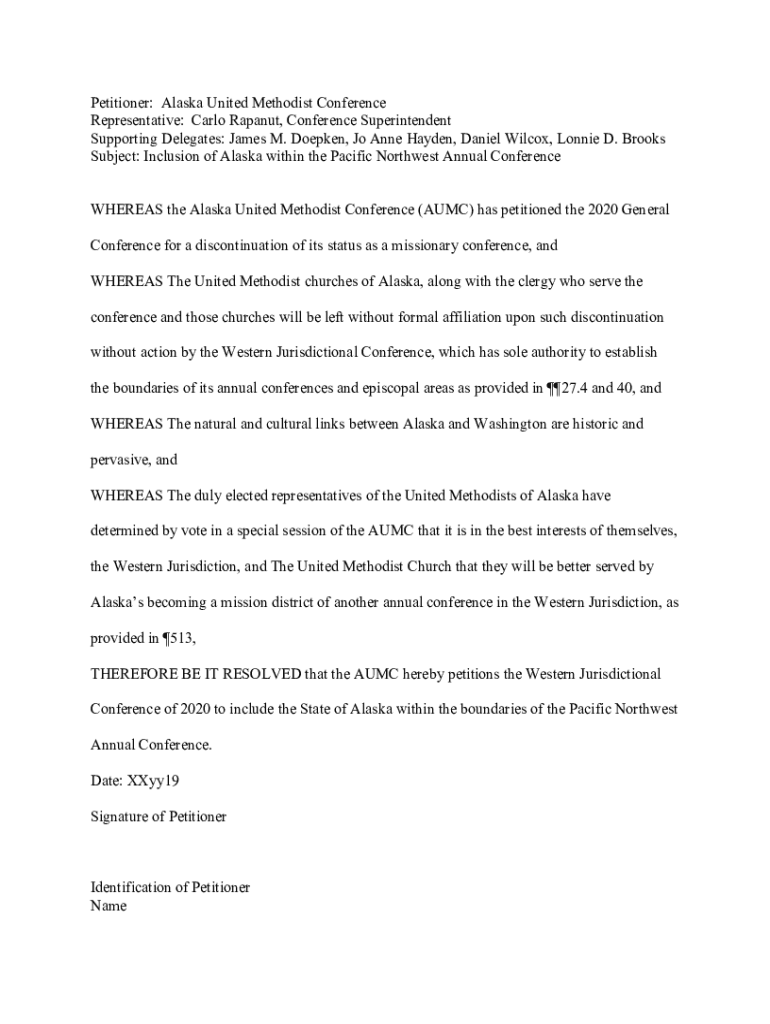 Petitioner: Alaska United Methodist Conference
Representative: Carlo Rapanut, Conference Superintendent
Supporting Delegates: James M. Doepken, Jo Anne Hayden, Daniel Wilcox, Lonnie D. Brooks
Subject: Inclusion of Alaska within the Pacific Northwest Annual Conference

WHEREAS the Alaska United Methodist Conference (AUMC) has petitioned the 2020 General Conference for a discontinuation of its status as a missionary conference, and

WHEREAS The United Methodist churches of Alaska, along with the clergy who serve the conference and those churches will be left without formal affiliation upon such discontinuation without action by the Western Jurisdictional Conference, which has sole authority to establish the boundaries of its annual conferences and episcopal areas as provided in ¶¶27.4 and 40, and

WHEREAS The natural and cultural links between Alaska and Washington are historic and pervasive, and

WHEREAS The duly elected representatives of the United Methodists of Alaska have determined by vote in a special session of the AUMC that it is in the best interests of themselves, the Western Jurisdiction, and The United Methodist Church that they will be better served by Alaska's becoming a mission district of another annual conference in the Western Jurisdiction, as provided in ¶513,

THEREFORE BE IT RESOLVED that the AUMC hereby petitions the Western Jurisdictional Conference of 2020 to include the State of Alaska within the boundaries of the Pacific Northwest Annual Conference.

Date: XXyy19

Signature of Petitioner

Identification of Petitioner
Name